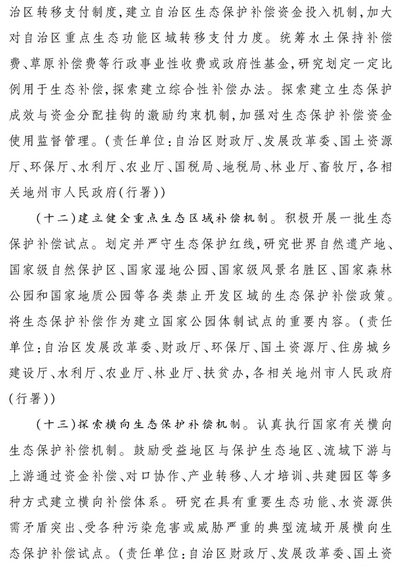 治区转移支付制度，建立自治区生态保护补偿资金投入机制，加大对自治区重点生态功能区域转移支付力度。统筹水土保持补偿费、草原补偿费等行政事业性收费或政府性基金，研究划定一定比例用于生态补偿，探索建立综合性补偿办法。探索建立生态保护成效与资金分配挂钩的激励约束机制，加强对生态保护补偿资金使用监督管理。（责任单位：自治区财政厅、发展改革委、国土资源厅、环保厅、水利厅、农业厅、国税局、地税局、林业厅、畜牧厅，各相关地州市人民政府（行署））

（十二）建立健全重点生态区域补偿机制。积极开展一批生态保护补偿试点。划定并严守生态保护红线，研究世界自然遗产地、国家级自然保护区、国家湿地公园、国家级风景名胜区、国家森林公园和国家地质公园等各类禁止开发区域的生态保护补偿政策。将生态保护补偿作为建立国家公园体制试点的重要内容。（责任单位：自治区发展改革委、财政厅、环保厅、国土资源厅、住房城乡建设厅、水利厅、农业厅、林业厅、扶贫办，各相关地州市人民政府（行署））

（十三）探索横向生态保护补偿机制。认真执行国家有关横向生态保护补偿机制。鼓励受益地区与保护生态地区、流域下游与上游通过资金补偿、对口协作、产业转移、人才培训、共建园区等多种方式建立横向补偿体系。研究在具有重要生态功能、水资源供需矛盾突出、受各种污染危害或威胁严重的典型流域开展横向生态保护补偿试点。（责任单位：自治区财政厅、发展改革委、国土资